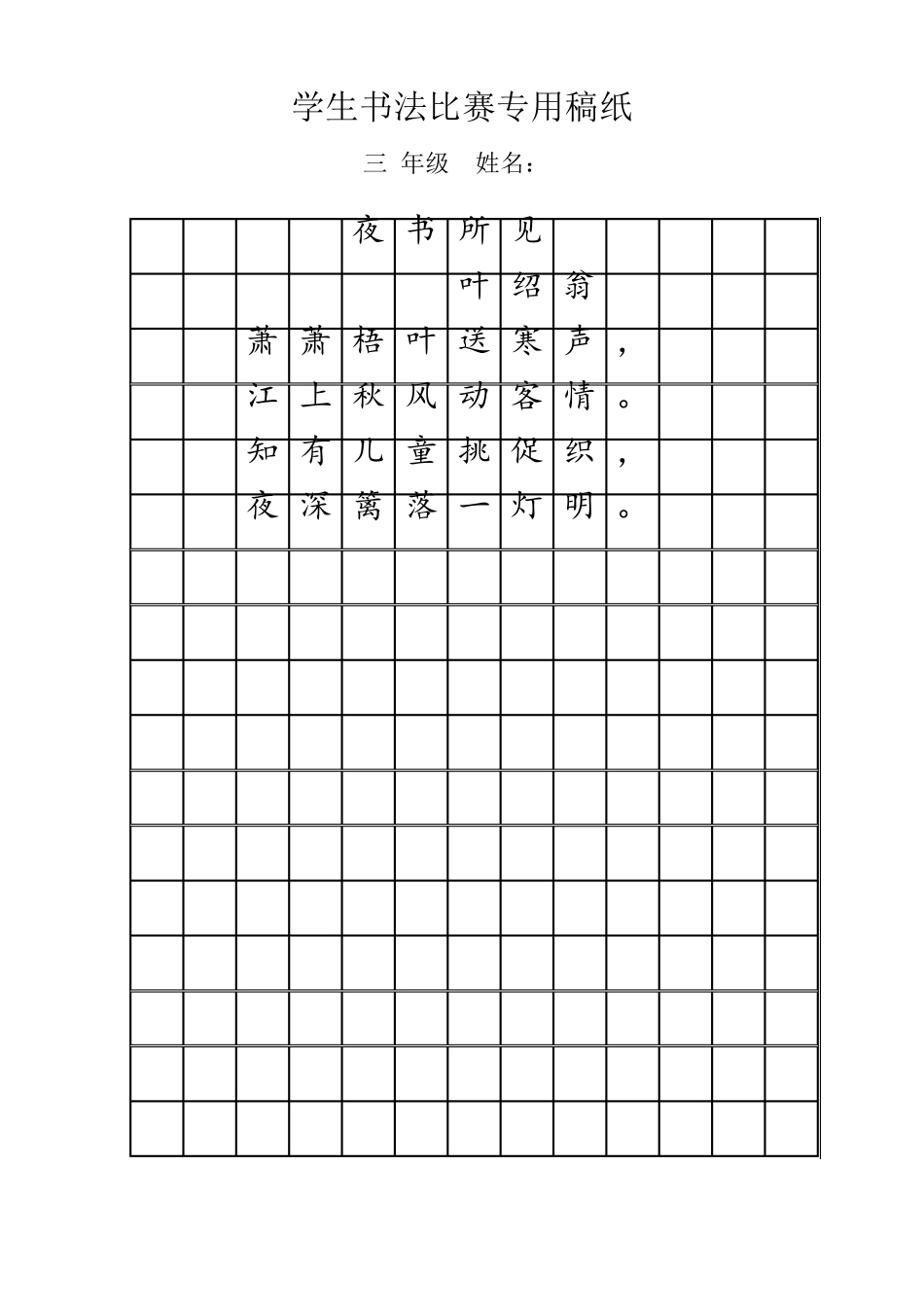 学生书法比赛专用稿纸

三 年级 姓名：

夜书所见

叶绍翁

萧萧梧叶送寒声，
江上秋风动客情。
知有儿童挑促织，
夜深篱落一灯明。